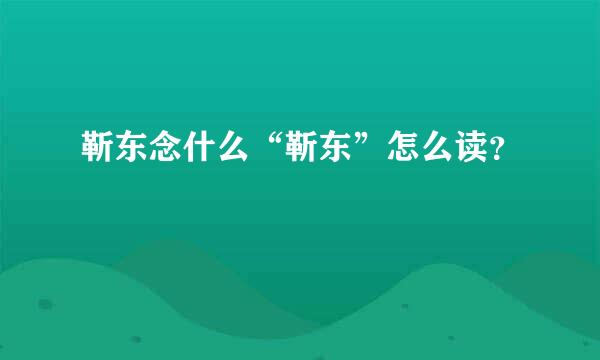 靳东念什么“靳东”怎么读?